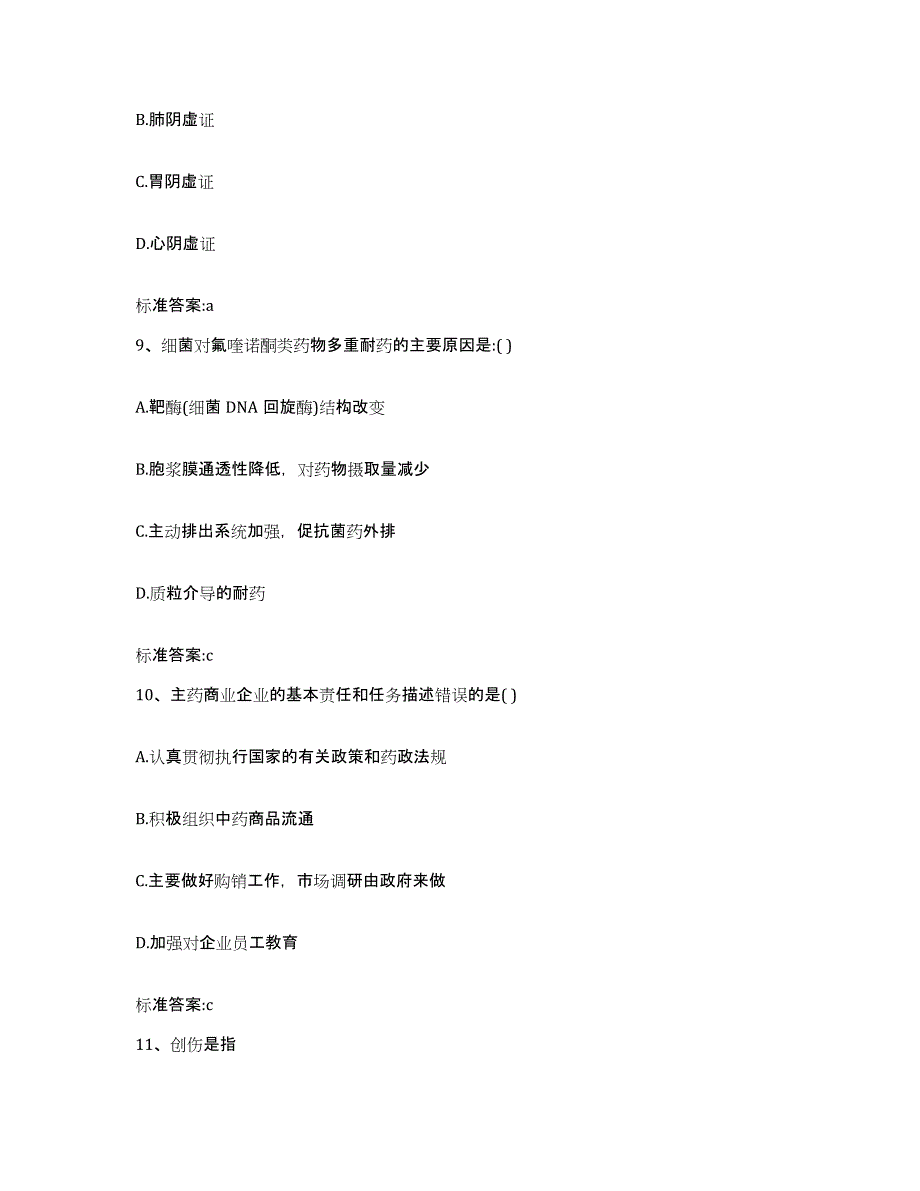 B.肺阴虚证

C.胃阴虚证

D.心阴虚证

标准答案:a

9、细菌对氟喹诺酮类药物多重耐药的主要原因是:( )

A.靶酶(细菌 DNA 回旋酶)结构改变

B.胞浆膜通透性降低，对药物摄取量减少

C.主动排出系统加强，促抗菌药外排

D.质粒介导的耐药

标准答案:c

10、主药商业企业的基本责任和任务描述错误的是( )

A.认真贯彻执行国家的有关政策和药政法规

B.积极组织中药商品流通

C.主要做好购销工作，市场调研由政府来做

D.加强对企业员工教育

标准答案:c

11、创伤是指